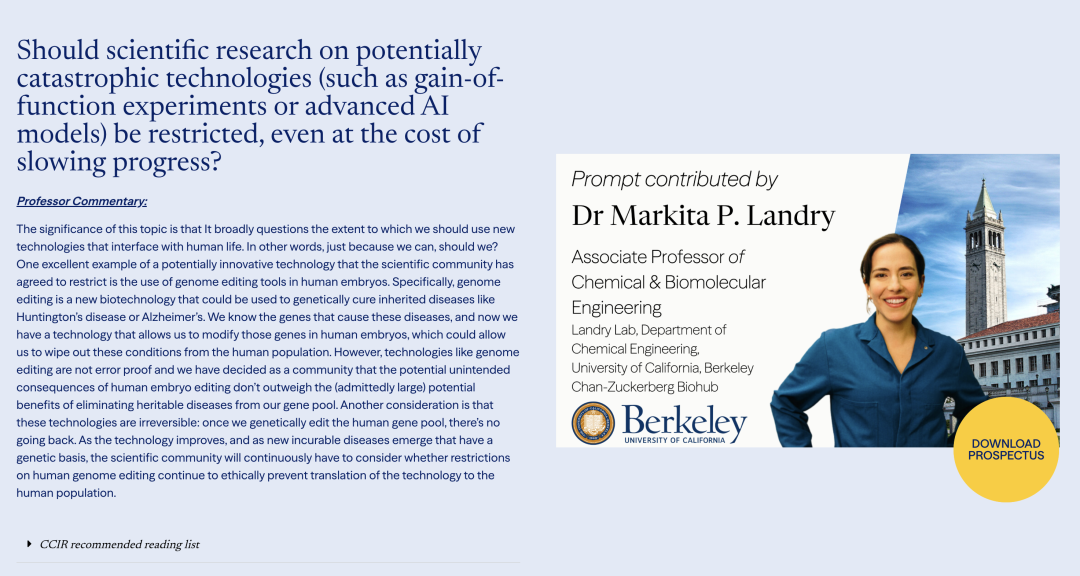 Should scientific research on potentially catastrophic technologies (such as gain-of-function experiments or advanced AI models) be restricted, even at the cost of slowing progress?

Professor Commentary:

The significance of this topic is that It broadly questions the extent to which we should use new technologies that interface with human life. In other words, just because we can, should we? One excellent example of a potentially innovative technology that the scientific community has agreed to restrict is the use of genome editing tools in human embryos. Specifically, genome editing is a new biotechnology that could be used to genetically cure inherited diseases like Huntington's disease or Alzheimer's. We know the genes that cause these diseases, and now we have a technology that allows us to modify those genes in human embryos, which could allow us to wipe out these conditions from the human population. However, technologies like genome editing are not error proof and we have decided as a community that the potential unintended consequences of human embryo editing don't outweigh the (admittedly large) potential benefits of eliminating heritable diseases from our gene pool. Another consideration is that these technologies are irreversible: once we genetically edit the human gene pool, there's no going back. As the technology improves, and as new incurable diseases emerge that have a genetic basis, the scientific community will continuously have to consider whether restrictions on human genome editing continue to ethically prevent translation of the technology to the human population.

CCIR recommended reading list

Prompt contributed by
Dr Markita P. Landry
Associate Professor of Chemical & Biomolecular Engineering
Landry Lab, Department of Chemical Engineering, University of California, Berkeley
Chan-Zuckerberg Biohub

Berkeley
UNIVERSITY OF CALIFORNIA

DOWNLOAD PROSPECTUS